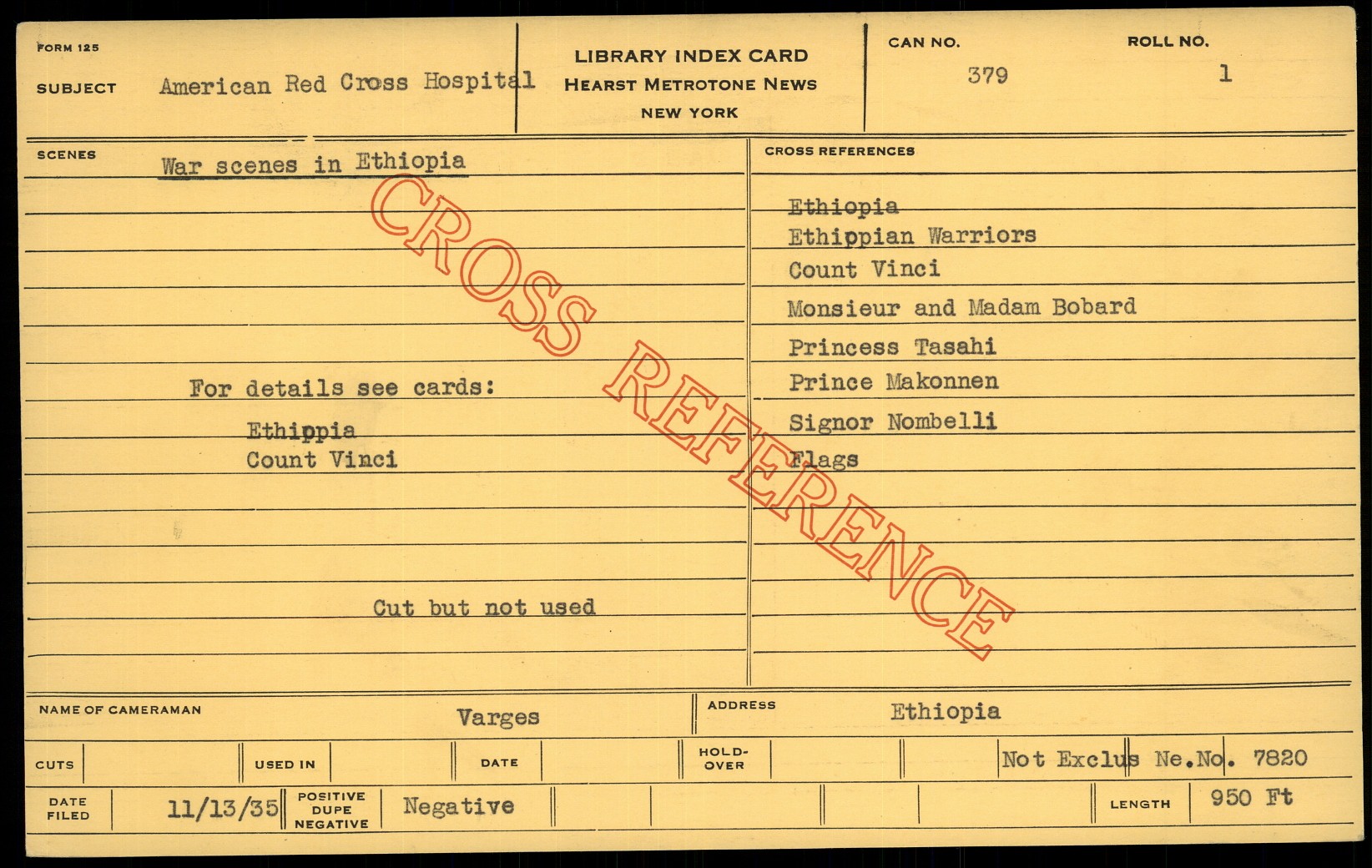 FORM 125

SUBJECT American Red Cross Hospital

LIBRARY INDEX CARD
HEARST METROTONE NEWS
NEW YORK

CAN NO.
379

ROLL NO.
1

SCENES

War scenes in Ethiopia

For details see cards:

Ethippia
Count Vinci

Cut but not used

CROSS REFERENCES

Ethiopia
Ethippian Warriors
Count Vinci
Monsieur and Madam Bobard
Princess Tasahi
Prince Makonnen
Signor Nombelli
Flags

NAME OF CAMERAMAN Varges

ADDRESS Ethiopia

CUTS

USED IN

DATE

HOLD-OVER

Not Exclus Ne.No. 7820

DATE FILED 11/13/35

POSITIVE
DUPE
NEGATIVE
Negative

LENGTH 950 Ft

CROSS REFERENCE